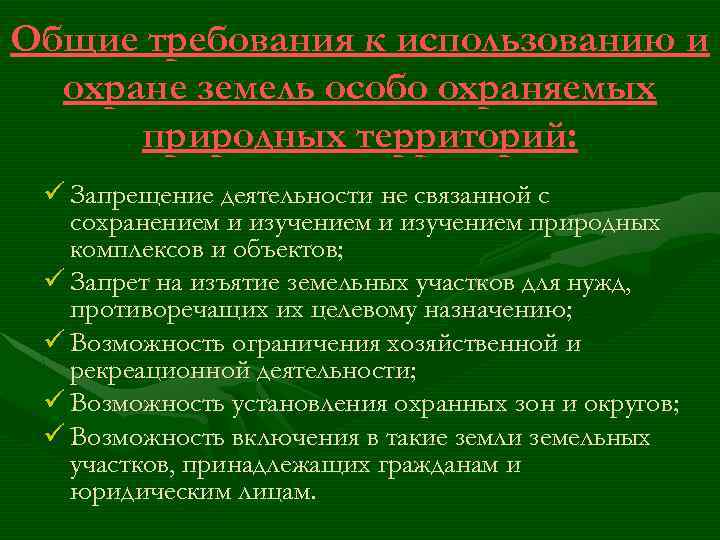 Общие требования к использованию и охране земель особо охраняемых природных территорий:

✓ Запрещение деятельности не связанной с сохранением и изучением и изучением природных комплексов и объектов;

✓ Запрет на изъятие земельных участков для нужд, противоречащих их целевому назначению;

✓ Возможность ограничения хозяйственной и рекреационной деятельности;

✓ Возможность установления охранных зон и округов;

✓ Возможность включения в такие земли земельных участков, принадлежащих гражданам и юридическим лицам.